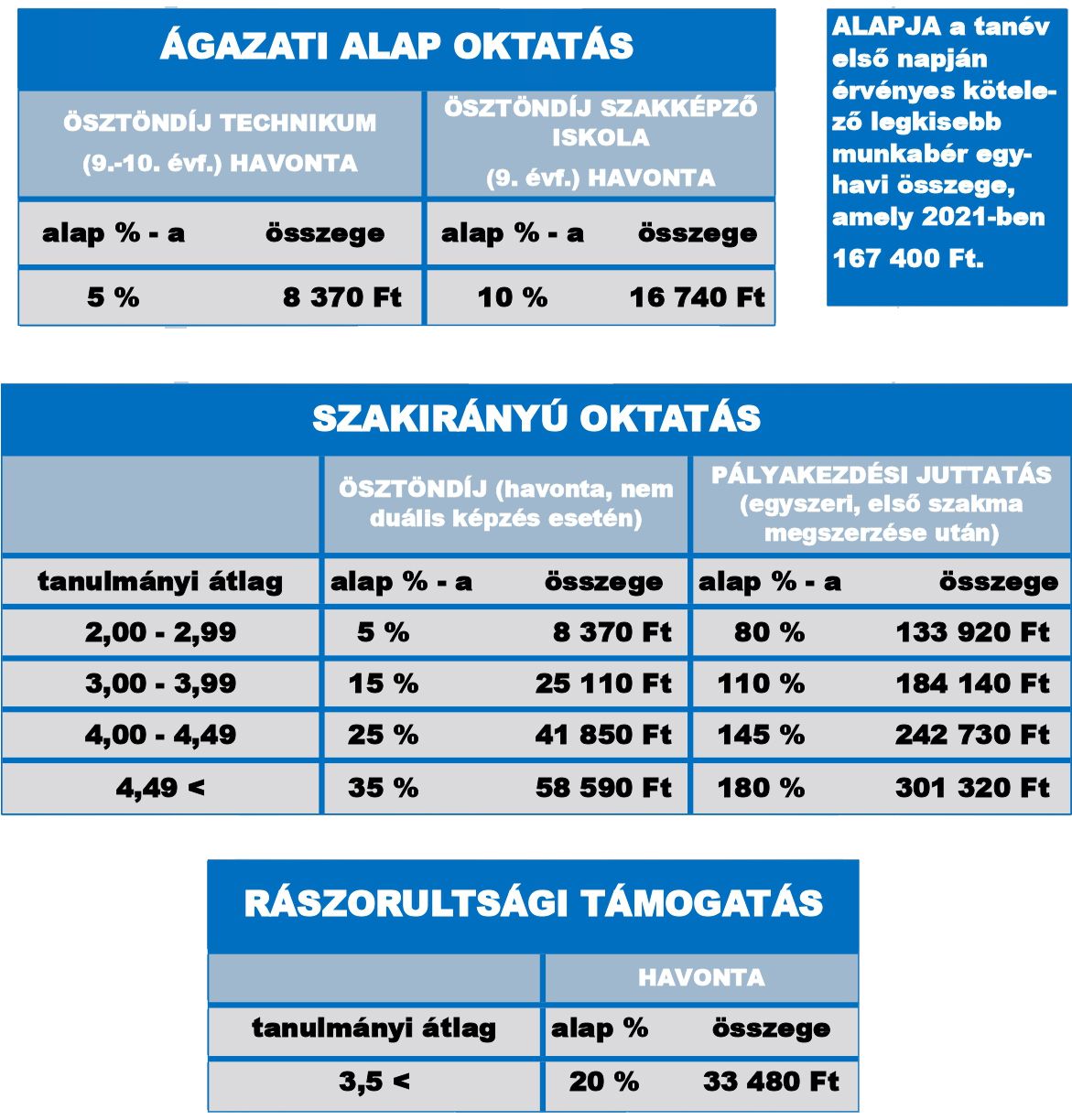 ÁGAZATI ALAP OKTATÁS

| ÖSZTÖNDÍJ TECHNIKUM (9.-10. évf.) HAVONTA | | ÖSZTÖNDÍJ SZAKKÉPZŐ ISKOLA (9. évf.) HAVONTA | |
|---|---|---|---|
| alap % - a | összege | alap % - a | összege |
| 5 % | 8 370 Ft | 10 % | 16 740 Ft |

ALAPJA a tanév első napján érvényes kötelező legkisebb munkabér egyhavi összege, amely 2021-ben 167 400 Ft.

SZAKIRÁNYÚ OKTATÁS

| | ÖSZTÖNDÍJ (havonta, nem duális képzés esetén) | | PÁLYAKEZDÉSI JUTTATÁS (egyszeri, első szakma megszerzése után) | |
|---|---|---|---|---|
| tanulmányi átlag | alap % - a | összege | alap % - a | összege |
| 2,00 - 2,99 | 5 % | 8 370 Ft | 80 % | 133 920 Ft |
| 3,00 - 3,99 | 15 % | 25 110 Ft | 110 % | 184 140 Ft |
| 4,00 - 4,49 | 25 % | 41 850 Ft | 145 % | 242 730 Ft |
| 4,49 < | 35 % | 58 590 Ft | 180 % | 301 320 Ft |

RÁSZORULTSÁGI TÁMOGATÁS

| | HAVONTA | |
|---|---|---|
| tanulmányi átlag | alap % | összege |
| 3,5 < | 20 % | 33 480 Ft |